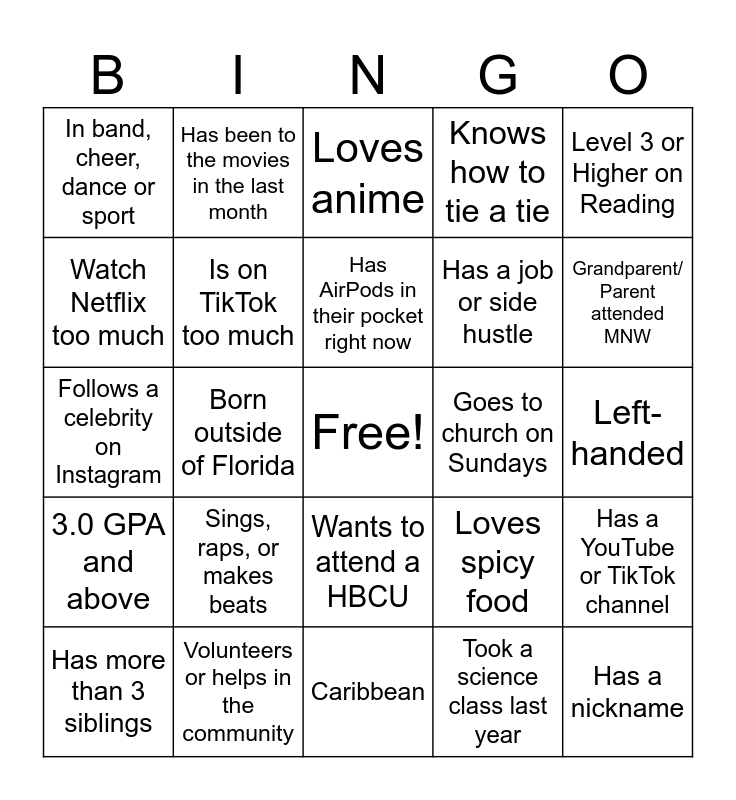 | B | I | N | G | O |
|---|---|---|---|---|
| In band, cheer, dance or sport | Has been to the movies in the last month | Loves anime | Knows how to tie a tie | Level 3 or Higher on Reading |
| Watch Netflix too much | Is on TikTok too much | Has AirPods in their pocket right now | Has a job or side hustle | Grandparent/ Parent attended MNW |
| Follows a celebrity on Instagram | Born outside of Florida | Free! | Goes to church on Sundays | Left-handed |
| 3.0 GPA and above | Sings, raps, or makes beats | Wants to attend a HBCU | Loves spicy food | Has a YouTube or TikTok channel |
| Has more than 3 siblings | Volunteers or helps in the community | Caribbean | Took a science class last year | Has a nickname |